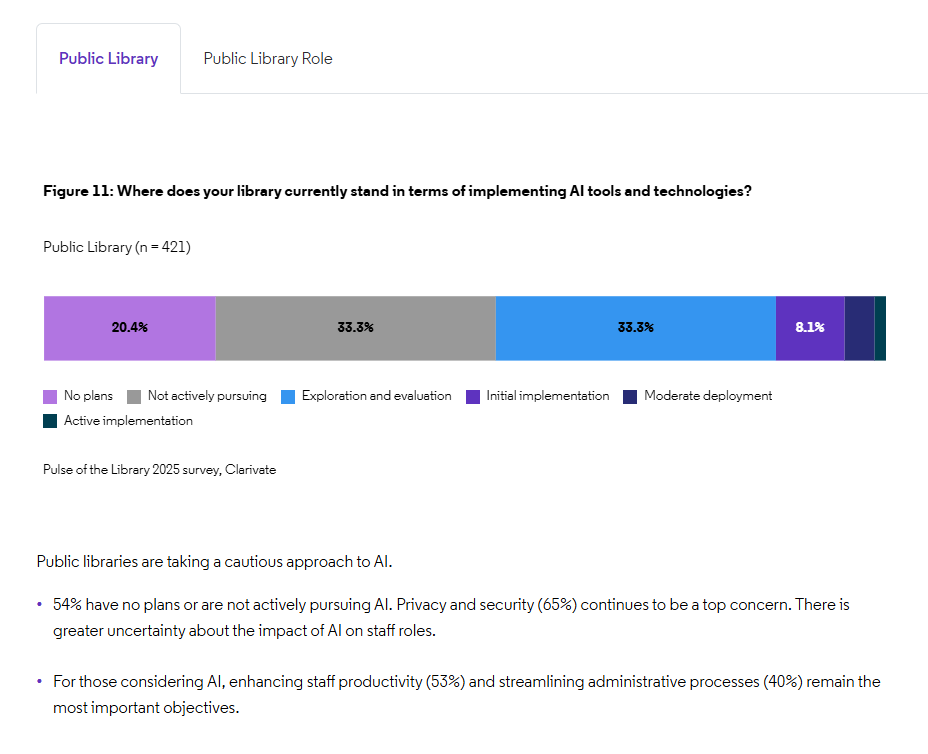 Public Library

Public Library Role

Figure 11: Where does your library currently stand in terms of implementing AI tools and technologies?

Public Library (n = 421)

20.4%
33.3%
33.3%
8.1%

No plans
Not actively pursuing
Exploration and evaluation
Initial implementation
Moderate deployment
Active implementation

Pulse of the Library 2025 survey, Clarivate

Public libraries are taking a cautious approach to AI.

• 54% have no plans or are not actively pursuing AI. Privacy and security (65%) continues to be a top concern. There is greater uncertainty about the impact of AI on staff roles.

• For those considering AI, enhancing staff productivity (53%) and streamlining administrative processes (40%) remain the most important objectives.